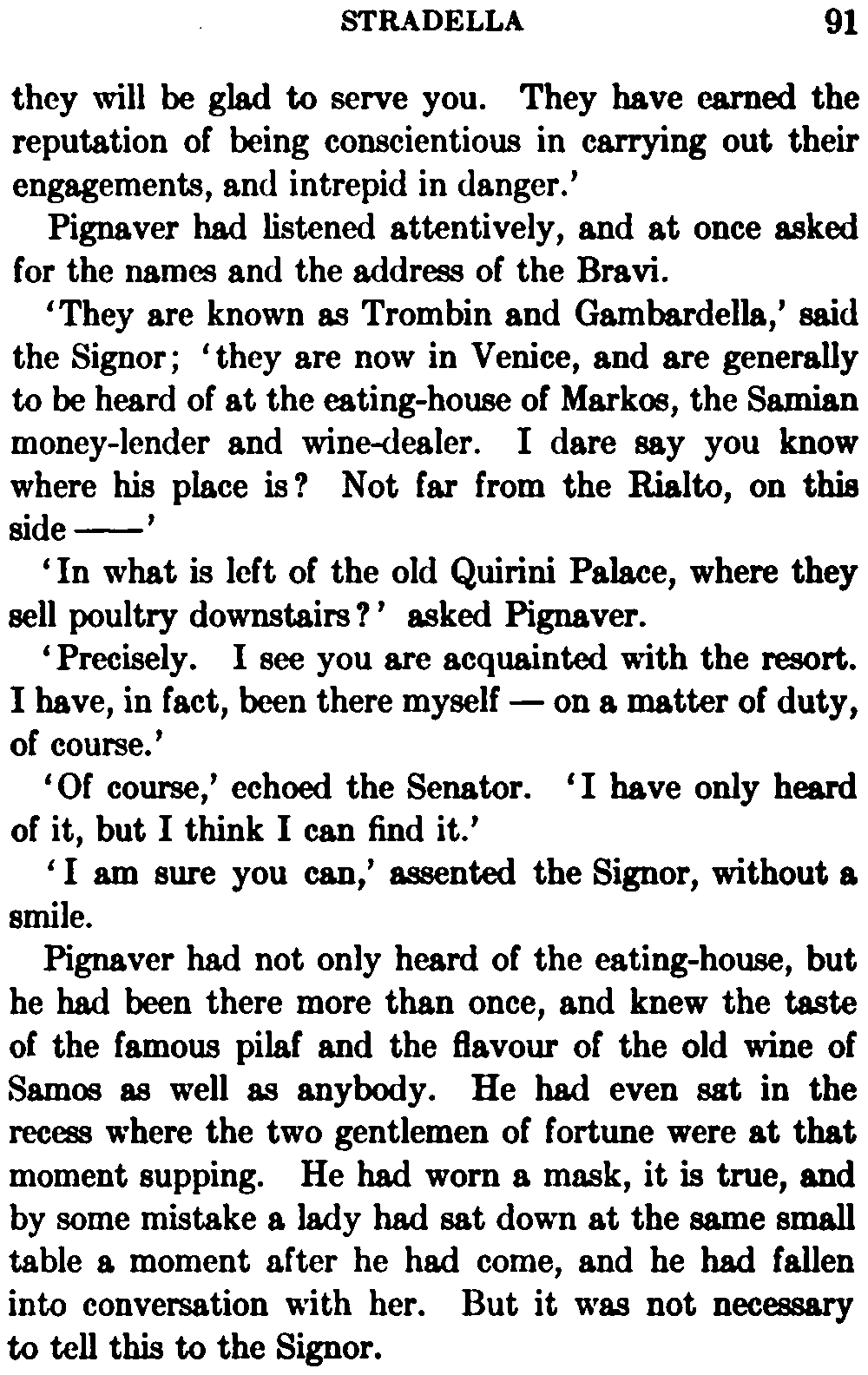 STRADELLA 91

they will be glad to serve you. They have earned the reputation of being conscientious in carrying out their engagements, and intrepid in danger.'

Pignaver had listened attentively, and at once asked for the names and the address of the Bravi.

'They are known as Trombin and Gambardella,' said the Signor; 'they are now in Venice, and are generally to be heard of at the eating-house of Markos, the Samian money-lender and wine-dealer. I dare say you know where his place is? Not far from the Rialto, on this side ——'

'In what is left of the old Quirini Palace, where they sell poultry downstairs?' asked Pignaver.

'Precisely. I see you are acquainted with the resort. I have, in fact, been there myself — on a matter of duty, of course.'

'Of course,' echoed the Senator. 'I have only heard of it, but I think I can find it.'

'I am sure you can,' assented the Signor, without a smile.

Pignaver had not only heard of the eating-house, but he had been there more than once, and knew the taste of the famous pilaf and the flavour of the old wine of Samos as well as anybody. He had even sat in the recess where the two gentlemen of fortune were at that moment supping. He had worn a mask, it is true, and by some mistake a lady had sat down at the same small table a moment after he had come, and he had fallen into conversation with her. But it was not necessary to tell this to the Signor.